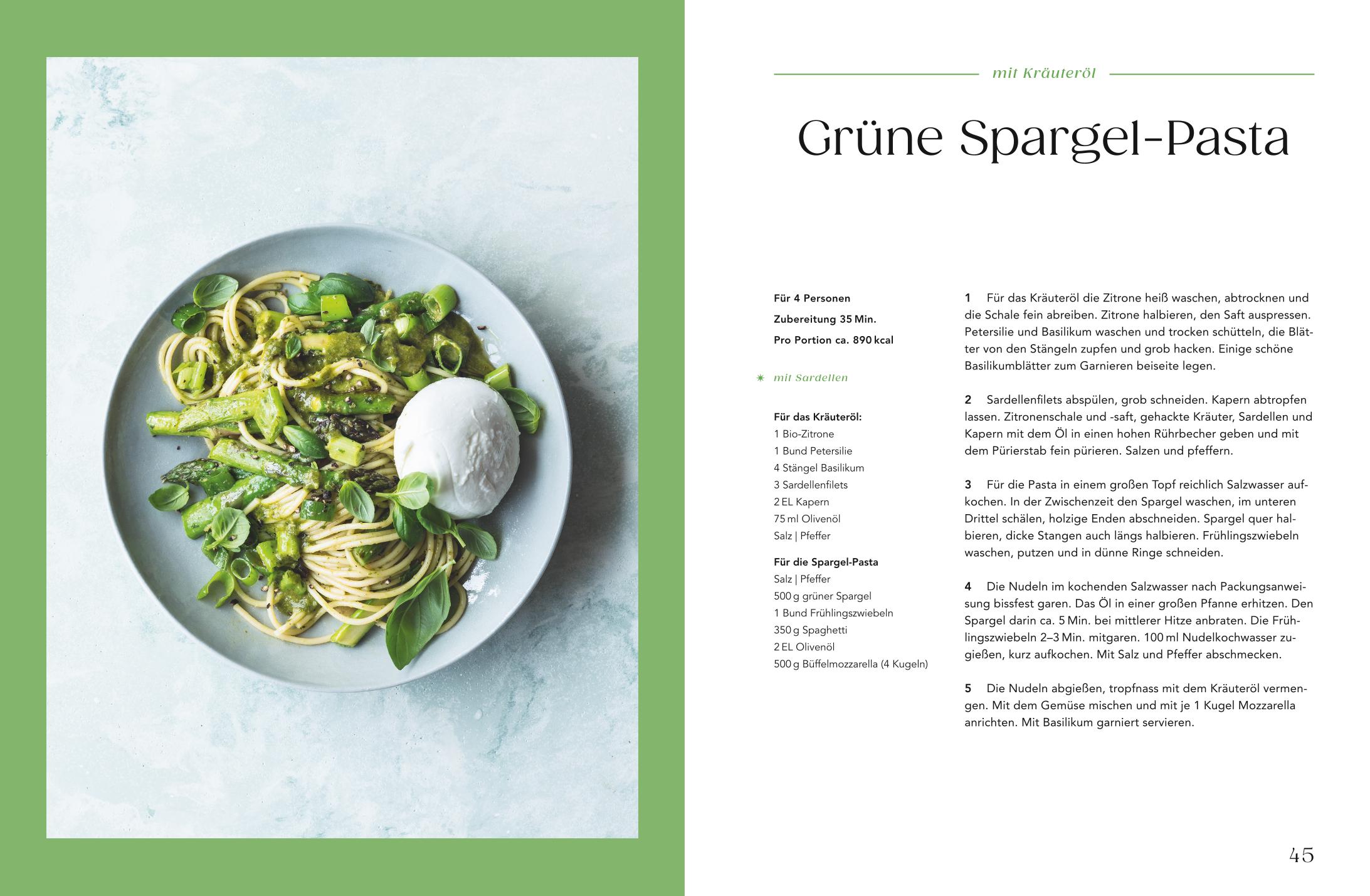 mit Kräuteröl

Grüne Spargel-Pasta

Für 4 Personen
Zubereitung 35 Min.
Pro Portion ca. 890 kcal

mit Sardellen

Für das Kräuteröl:
1 Bio-Zitrone
1 Bund Petersilie
4 Stängel Basilikum
3 Sardellenfilets
2 EL Kapern
75 ml Olivenöl
Salz | Pfeffer

Für die Spargel-Pasta
Salz | Pfeffer
500 g grüner Spargel
1 Bund Frühlingszwiebeln
350 g Spaghetti
2 EL Olivenöl
500 g Büffelmozzarella (4 Kugeln)

1 Für das Kräuteröl die Zitrone heiß waschen, abtrocknen und die Schale fein abreiben. Zitrone halbieren, den Saft auspressen. Petersilie und Basilikum waschen und trocken schütteln, die Blätter von den Stängeln zupfen und grob hacken. Einige schöne Basilikumblätter zum Garnieren beiseite legen.

2 Sardellenfilets abspülen, grob schneiden. Kapern abtropfen lassen. Zitronenschale und -saft, gehackte Kräuter, Sardellen und Kapern mit dem Öl in einen hohen Rührbecher geben und mit dem Pürierstab fein pürieren. Salzen und pfeffern.

3 Für die Pasta in einem großen Topf reichlich Salzwasser aufkochen. In der Zwischenzeit den Spargel waschen, im unteren Drittel schälen, holzige Enden abschneiden. Spargel quer halbieren, dicke Stangen auch längs halbieren. Frühlingszwiebeln waschen, putzen und in dünne Ringe schneiden.

4 Die Nudeln im kochenden Salzwasser nach Packungsanweisung bissfest garen. Das Öl in einer großen Pfanne erhitzen. Den Spargel darin ca. 5 Min. bei mittlerer Hitze anbraten. Die Frühlingszwiebeln 2–3 Min. mitgaren. 100 ml Nudelkochwasser zugießen, kurz aufkochen. Mit Salz und Pfeffer abschmecken.

5 Die Nudeln abgießen, tropfnass mit dem Kräuteröl vermengen. Mit dem Gemüse mischen und mit je 1 Kugel Mozzarella anrichten. Mit Basilikum garniert servieren.

45